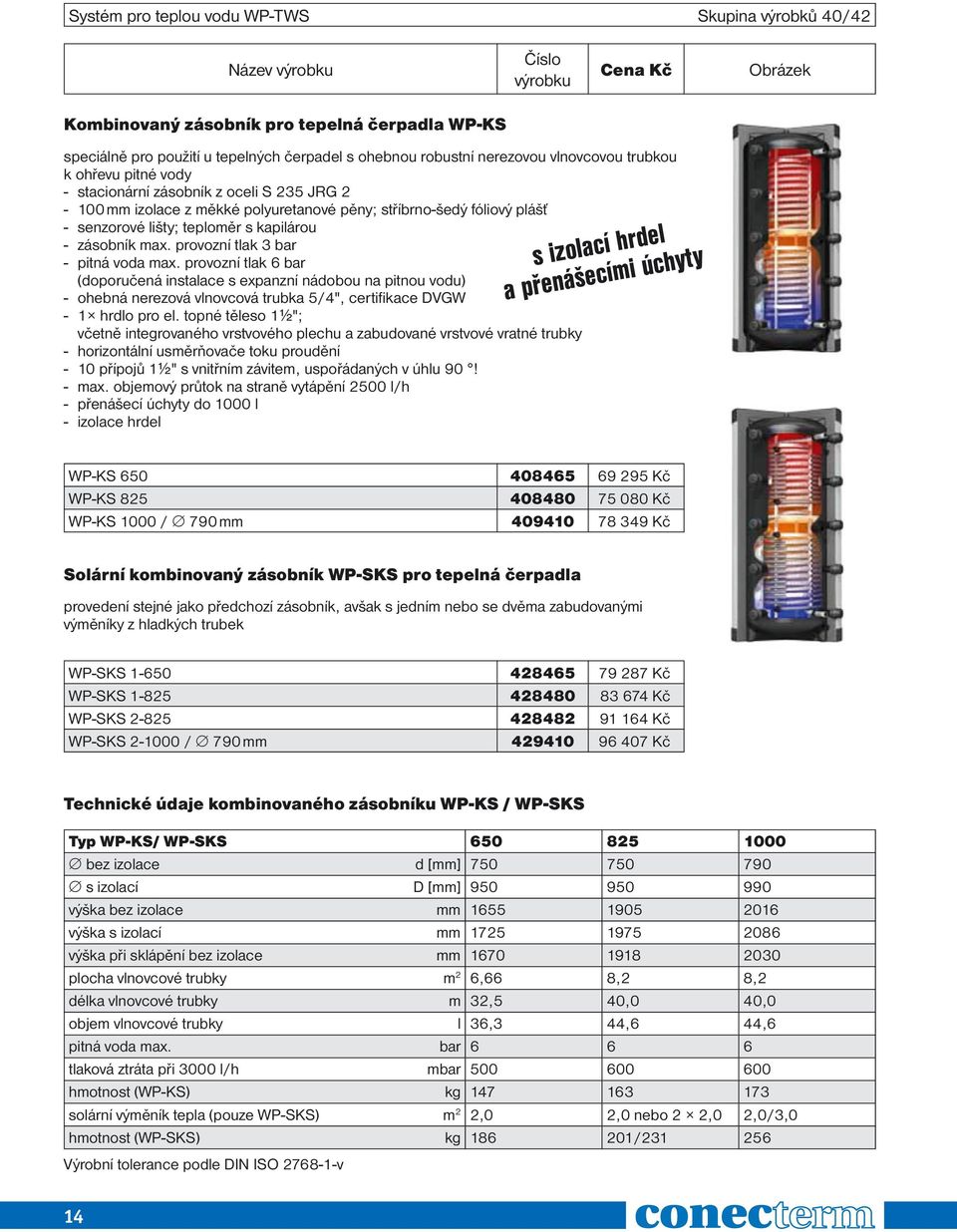 Systém pro teplou vodu WP-TWS Skupina výrobků 40/42

| Název výrobku | Číslo výrobku | Cena Kč | Obrázek |
|---|---|---|---|

Kombinovaný zásobník pro tepelná čerpadla WP-KS

speciálně pro použití u tepelných čerpadel s ohebnou robustní nerezovou vlnovcovou trubkou k ohřevu pitné vody
- stacionární zásobník z oceli S 235 JRG 2
- 100 mm izolace z měkké polyuretanové pěny; stříbrno-šedý fóliový plášť
- senzorové lišty; teploměr s kapilárou
- zásobník max. provozní tlak 3 bar
- pitná voda max. provozní tlak 6 bar (doporučená instalace s expanzní nádobou na pitnou vodu)
- ohebná nerezová vlnovcová trubka 5/4", certifikace DVGW
- 1× hrdlo pro el. topné těleso 1½"; včetně integrovaného vrstvového plechu a zabudované vrstvové vratné trubky
- horizontální usměrňovače toku proudění
- 10 přípojů 1½" s vnitřním závitem, uspořádaných v úhlu 90 °!
- max. objemový průtok na straně vytápění 2500 l/h
- přenášecí úchyty do 1000 l
- izolace hrdel

s izolací hrdel a přenášecími úchyty

| WP-KS 650 | 408465 | 69 295 Kč |
|---|---|---|
| WP-KS 825 | 408480 | 75 080 Kč |
| WP-KS 1000 / ∅ 790 mm | 409410 | 78 349 Kč |

Solární kombinovaný zásobník WP-SKS pro tepelná čerpadla

provedení stejné jako předchozí zásobník, avšak s jedním nebo se dvěma zabudovanými výměníky z hladkých trubek

| WP-SKS 1-650 | 428465 | 79 287 Kč |
|---|---|---|
| WP-SKS 1-825 | 428480 | 83 674 Kč |
| WP-SKS 2-825 | 428482 | 91 164 Kč |
| WP-SKS 2-1000 / ∅ 790 mm | 429410 | 96 407 Kč |

Technické údaje kombinovaného zásobníku WP-KS / WP-SKS

| Typ WP-KS/ WP-SKS | | 650 | 825 | 1000 |
|---|---|---|---|---|
| ∅ bez izolace | d [mm] | 750 | 750 | 790 |
| ∅ s izolací | D [mm] | 950 | 950 | 990 |
| výška bez izolace | mm | 1655 | 1905 | 2016 |
| výška s izolací | mm | 1725 | 1975 | 2086 |
| výška při sklápění bez izolace | mm | 1670 | 1918 | 2030 |
| plocha vlnovcové trubky | $m^2$ | 6,66 | 8,2 | 8,2 |
| délka vlnovcové trubky | m | 32,5 | 40,0 | 40,0 |
| objem vlnovcové trubky | l | 36,3 | 44,6 | 44,6 |
| pitná voda max. | bar | 6 | 6 | 6 |
| tlaková ztráta při 3000 l/h | mbar | 500 | 600 | 600 |
| hmotnost (WP-KS) | kg | 147 | 163 | 173 |
| solární výměník tepla (pouze WP-SKS) | $m^2$ | 2,0 | 2,0 nebo 2 × 2,0 | 2,0/3,0 |
| hmotnost (WP-SKS) | kg | 186 | 201/231 | 256 |

Výrobní tolerance podle DIN ISO 2768-1-v

14 conecterm